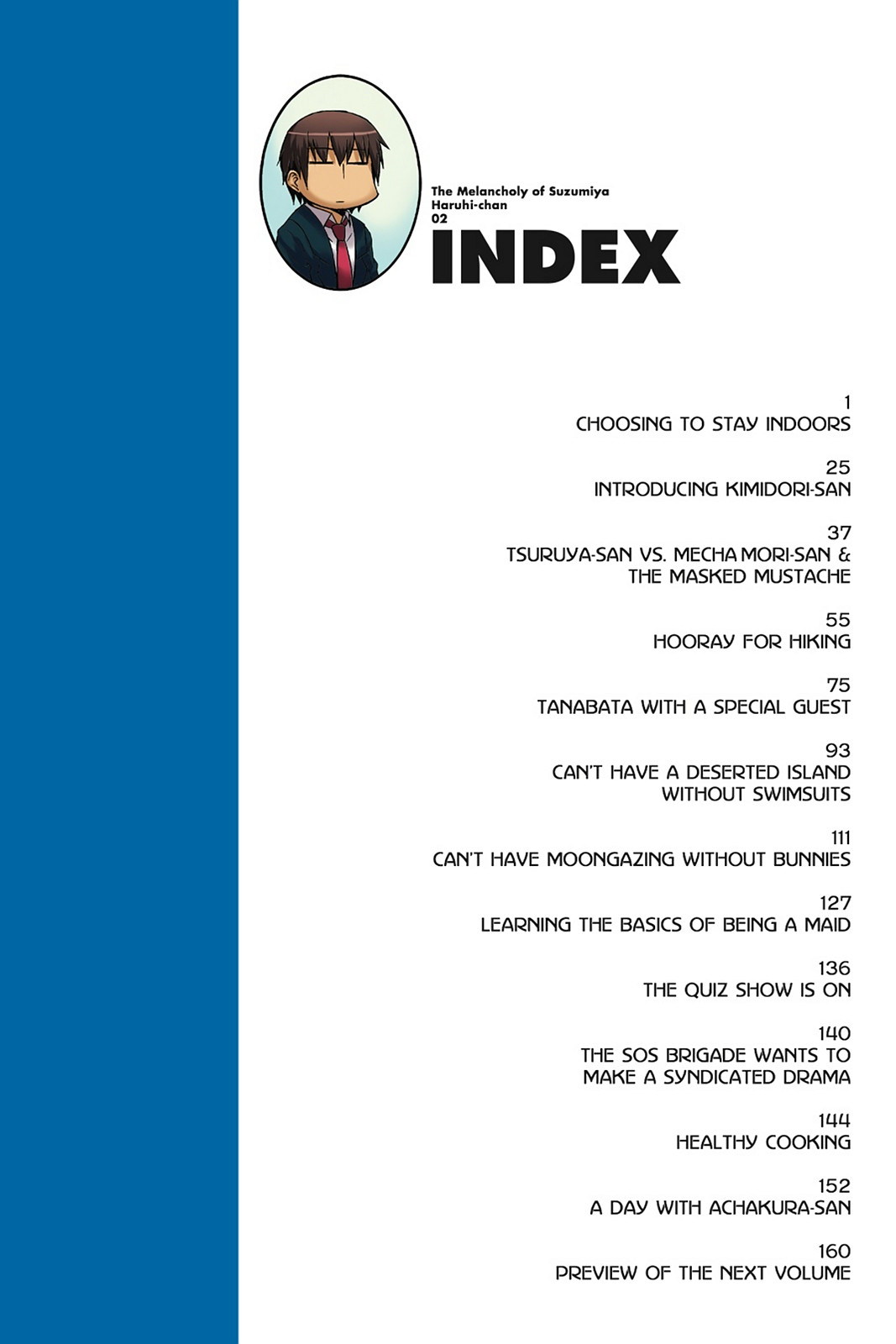 The Melancholy of Suzumiya Haruhi-chan
02

INDEX

1
CHOOSING TO STAY INDOORS

25
INTRODUCING KIMIDORI-SAN

37
TSURUYA-SAN VS. MECHA MORI-SAN & THE MASKED MUSTACHE

55
HOORAY FOR HIKING

75
TANABATA WITH A SPECIAL GUEST

93
CAN'T HAVE A DESERTED ISLAND WITHOUT SWIMSUITS

111
CAN'T HAVE MOONGAZING WITHOUT BUNNIES

127
LEARNING THE BASICS OF BEING A MAID

136
THE QUIZ SHOW IS ON

140
THE SOS BRIGADE WANTS TO MAKE A SYNDICATED DRAMA

144
HEALTHY COOKING

152
A DAY WITH ACHAKURA-SAN

160
PREVIEW OF THE NEXT VOLUME